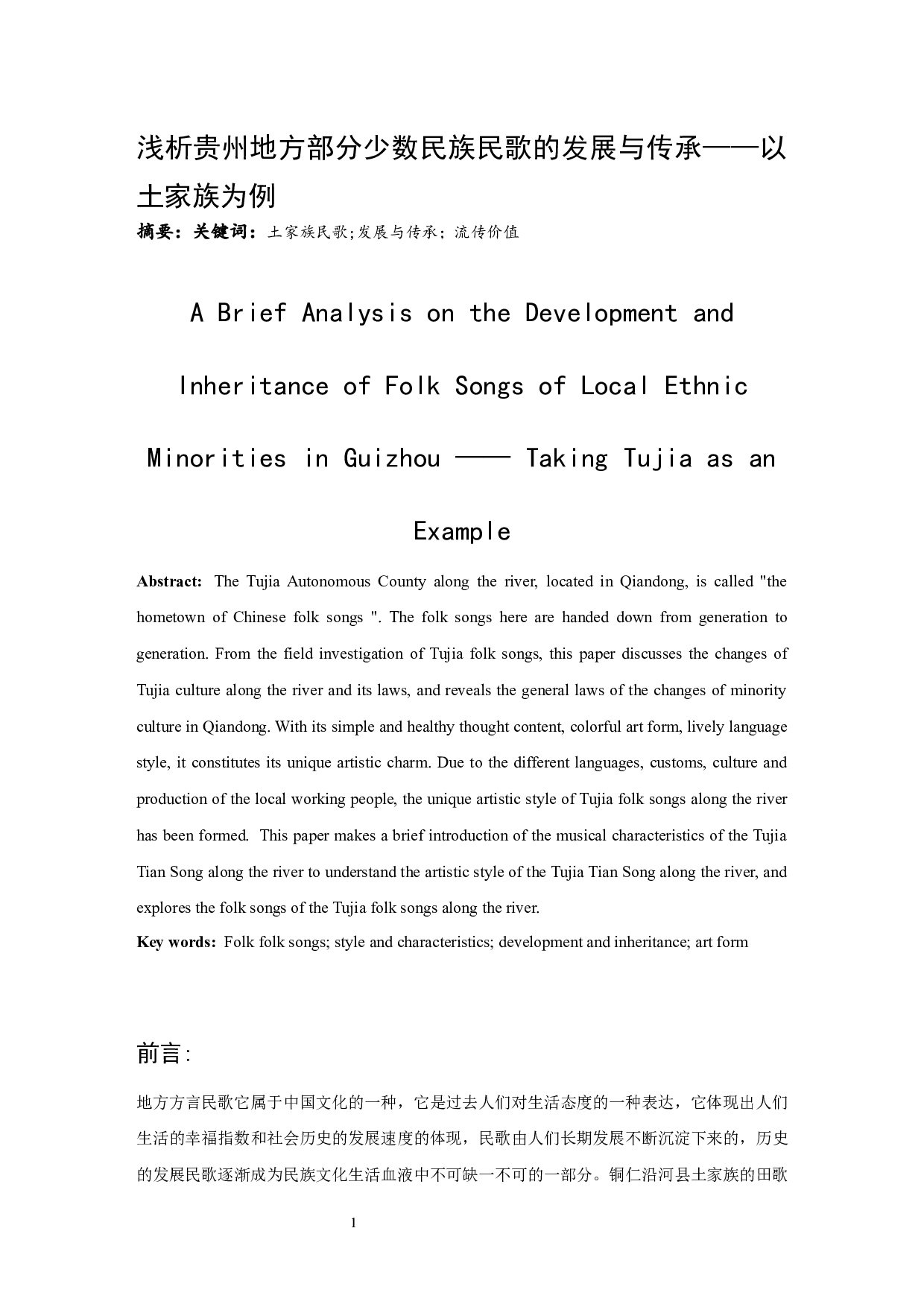 浅析贵州地方部分少数民族民歌的发展与传承——以土家族为例

摘要：关键词：土家族民歌;发展与传承；流传价值

A Brief Analysis on the Development and Inheritance of Folk Songs of Local Ethnic Minorities in Guizhou —— Taking Tujia as an Example

Abstract: The Tujia Autonomous County along the river, located in Qiandong, is called "the hometown of Chinese folk songs ". The folk songs here are handed down from generation to generation. From the field investigation of Tujia folk songs, this paper discusses the changes of Tujia culture along the river and its laws, and reveals the general laws of the changes of minority culture in Qiandong. With its simple and healthy thought content, colorful art form, lively language style, it constitutes its unique artistic charm. Due to the different languages, customs, culture and production of the local working people, the unique artistic style of Tujia folk songs along the river has been formed. This paper makes a brief introduction of the musical characteristics of the Tujia Tian Song along the river to understand the artistic style of the Tujia Tian Song along the river, and explores the folk songs of the Tujia folk songs along the river.

Key words: Folk folk songs; style and characteristics; development and inheritance; art form

前言:

地方方言民歌它属于中国文化的一种，它是过去人们对生活态度的一种表达，它体现出人们生活的幸福指数和社会历史的发展速度的体现，民歌由人们长期发展不断沉淀下来的，历史的发展民歌逐渐成为民族文化生活血液中不可缺一不可的一部分。铜仁沿河县土家族的田歌

1